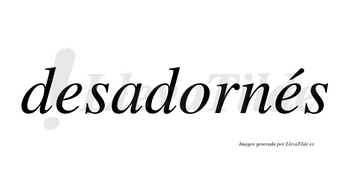 desadornés

LlevaTilde

Imagen generada por LlevaTilde.es